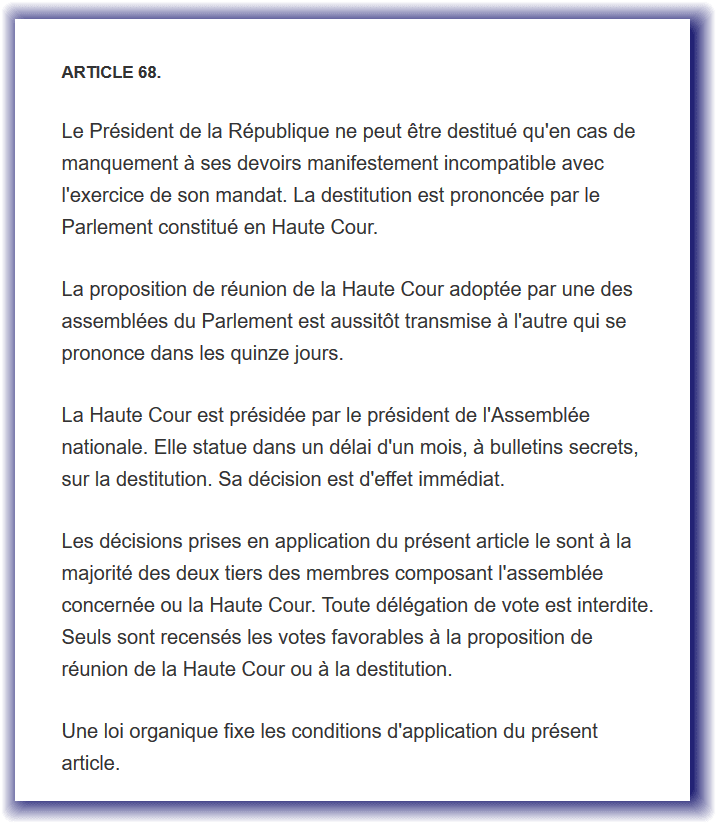 ARTICLE 68.

Le Président de la République ne peut être destitué qu'en cas de manquement à ses devoirs manifestement incompatible avec l'exercice de son mandat. La destitution est prononcée par le Parlement constitué en Haute Cour.

La proposition de réunion de la Haute Cour adoptée par une des assemblées du Parlement est aussitôt transmise à l'autre qui se prononce dans les quinze jours.

La Haute Cour est présidée par le président de l'Assemblée nationale. Elle statue dans un délai d'un mois, à bulletins secrets, sur la destitution. Sa décision est d'effet immédiat.

Les décisions prises en application du présent article le sont à la majorité des deux tiers des membres composant l'assemblée concernée ou la Haute Cour. Toute délégation de vote est interdite. Seuls sont recensés les votes favorables à la proposition de réunion de la Haute Cour ou à la destitution.

Une loi organique fixe les conditions d'application du présent article.